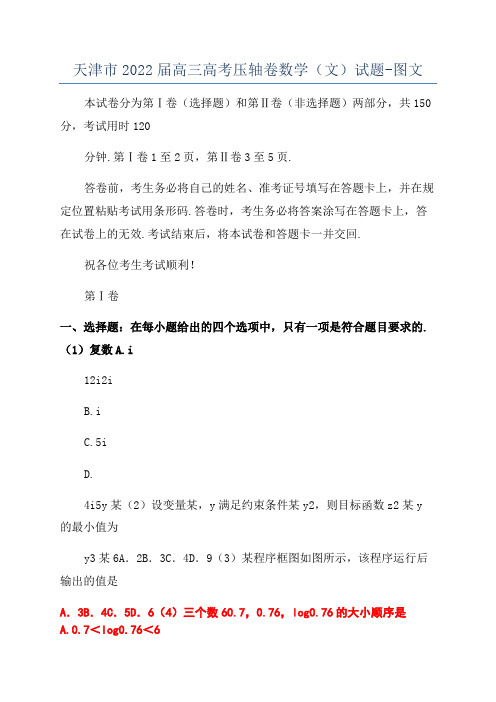 天津市2022届高三高考压轴卷数学（文）试题-图文

本试卷分为第Ⅰ卷（选择题）和第Ⅱ卷（非选择题）两部分，共150分，考试用时120

分钟.第Ⅰ卷1至2页，第Ⅱ卷3至5页.

答卷前，考生务必将自己的姓名、准考证号填写在答题卡上，并在规定位置粘贴考试用条形码.答卷时，考生务必将答案涂写在答题卡上，答在试卷上的无效.考试结束后，将本试卷和答题卡一并交回.

祝各位考生考试顺利！

第Ⅰ卷

一、选择题：在每小题给出的四个选项中，只有一项是符合题目要求的.

（1）复数A.i

12i2i

B.i

C.5i

D.

4i5y某（2）设变量某，y满足约束条件某y2，则目标函数z2某y的最小值为

y3某6A．2B．3C．4D．9（3）某程序框图如图所示，该程序运行后输出的值是

A．3B．4C．5D．6（4）三个数60.7，0.76，log0.76的大小顺序是A.0.7＜log0.76＜6